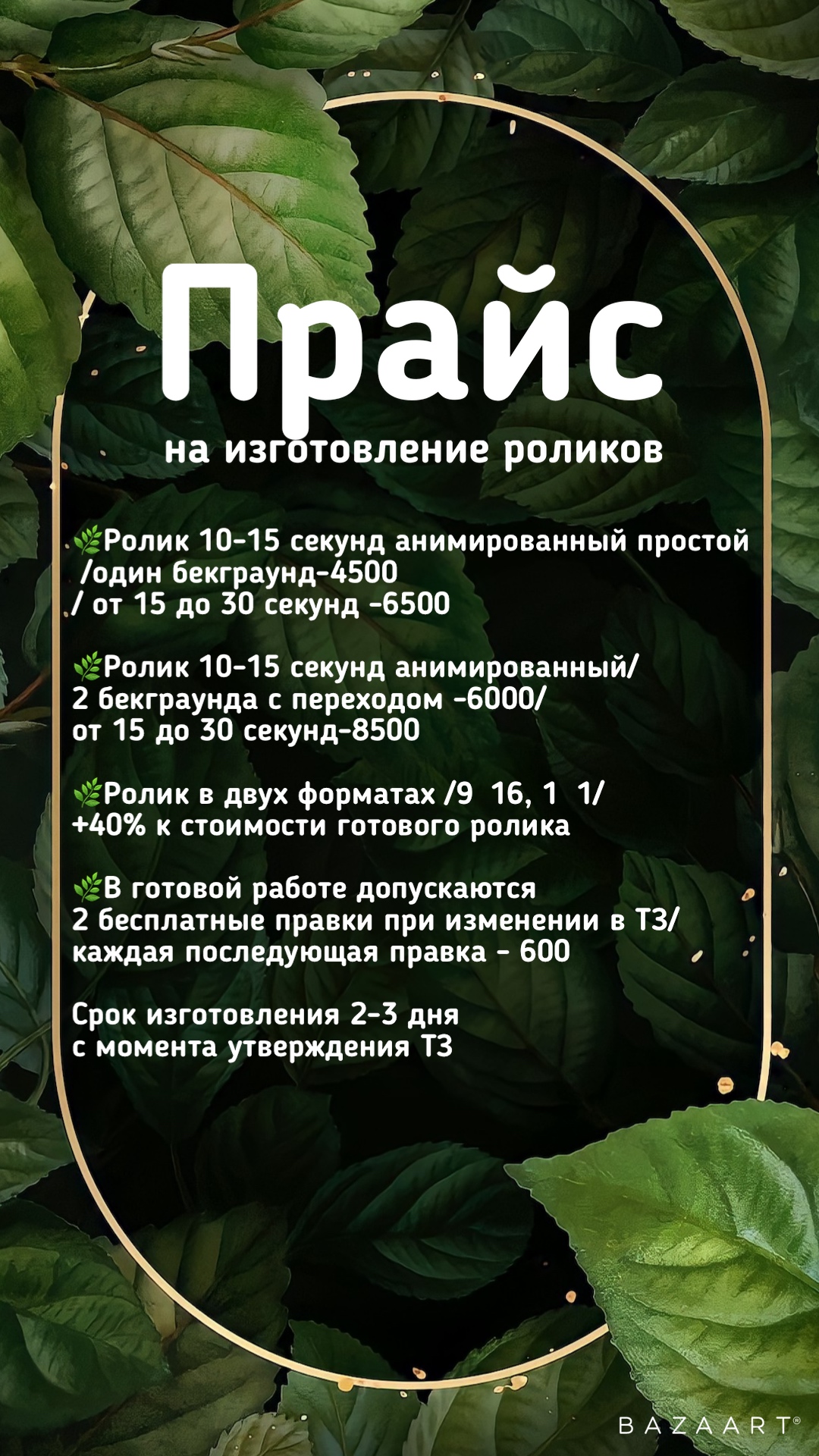 Прайс

на изготовление роликов

🌿Ролик 10-15 секунд анимированный простой /один бекграунд-4500 / от 15 до 30 секунд -6500

🌿Ролик 10-15 секунд анимированный/ 2 бекграунда с переходом -6000/ от 15 до 30 секунд-8500

🌿Ролик в двух форматах /9 16, 1 1/ +40% к стоимости готового ролика

🌿В готовой работе допускаются 2 бесплатные правки при изменении в ТЗ/ каждая последующая правка - 600

Срок изготовления 2-3 дня с момента утверждения ТЗ

BAZAART®